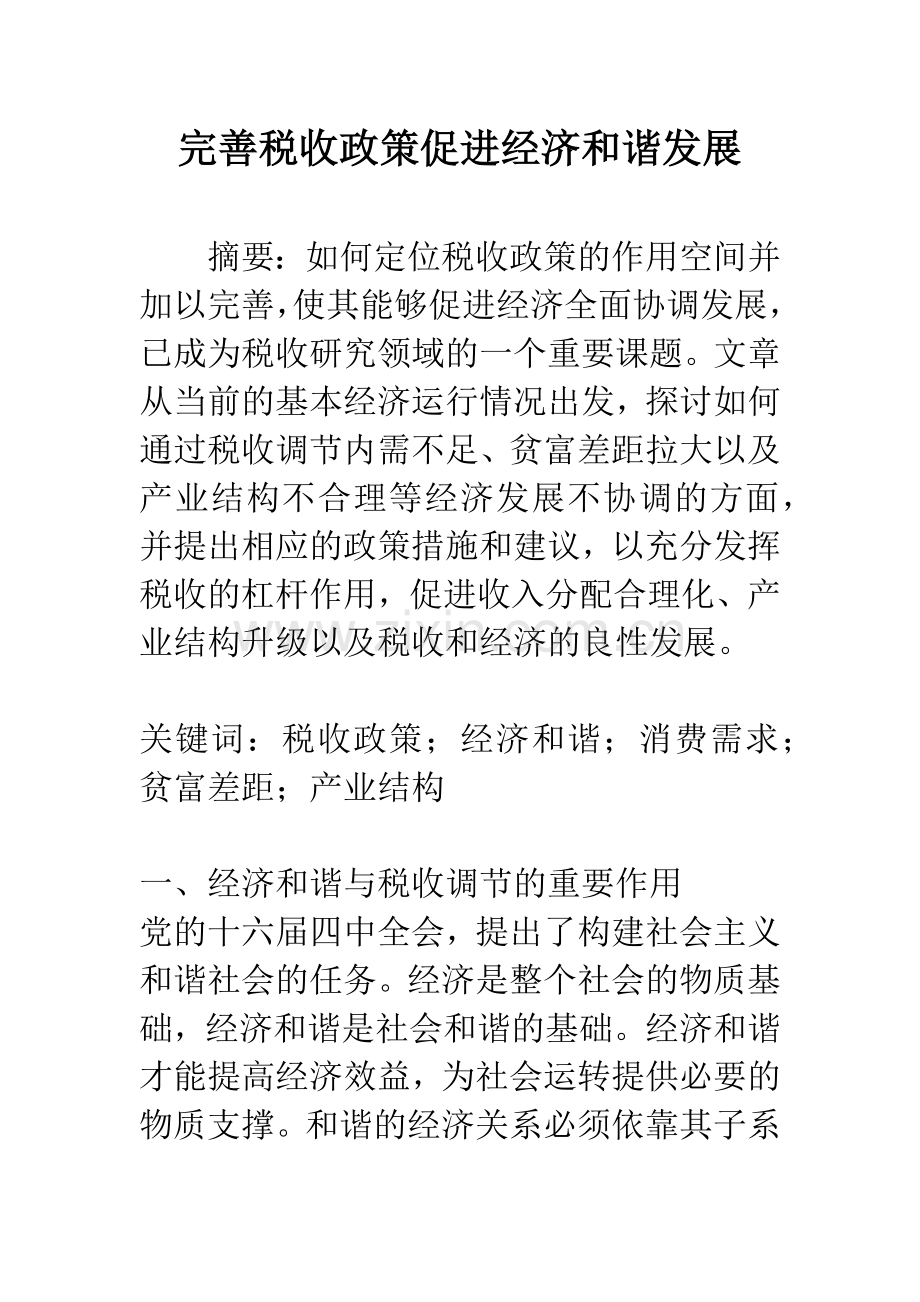 完善税收政策促进经济和谐发展

摘要：如何定位税收政策的作用空间并加以完善，使其能够促进经济全面协调发展，已成为税收研究领域的一个重要课题。文章从当前的基本经济运行情况出发，探讨如何通过税收调节内需不足、贫富差距拉大以及产业结构不合理等经济发展不协调的方面，并提出相应的政策措施和建议，以充分发挥税收的杠杆作用，促进收入分配合理化、产业结构升级以及税收和经济的良性发展。

关键词：税收政策；经济和谐；消费需求；贫富差距；产业结构

一、经济和谐与税收调节的重要作用
党的十六届四中全会，提出了构建社会主义和谐社会的任务。经济是整个社会的物质基础，经济和谐是社会和谐的基础。经济和谐才能提高经济效益，为社会运转提供必要的物质支撑。和谐的经济关系必须依靠其子系